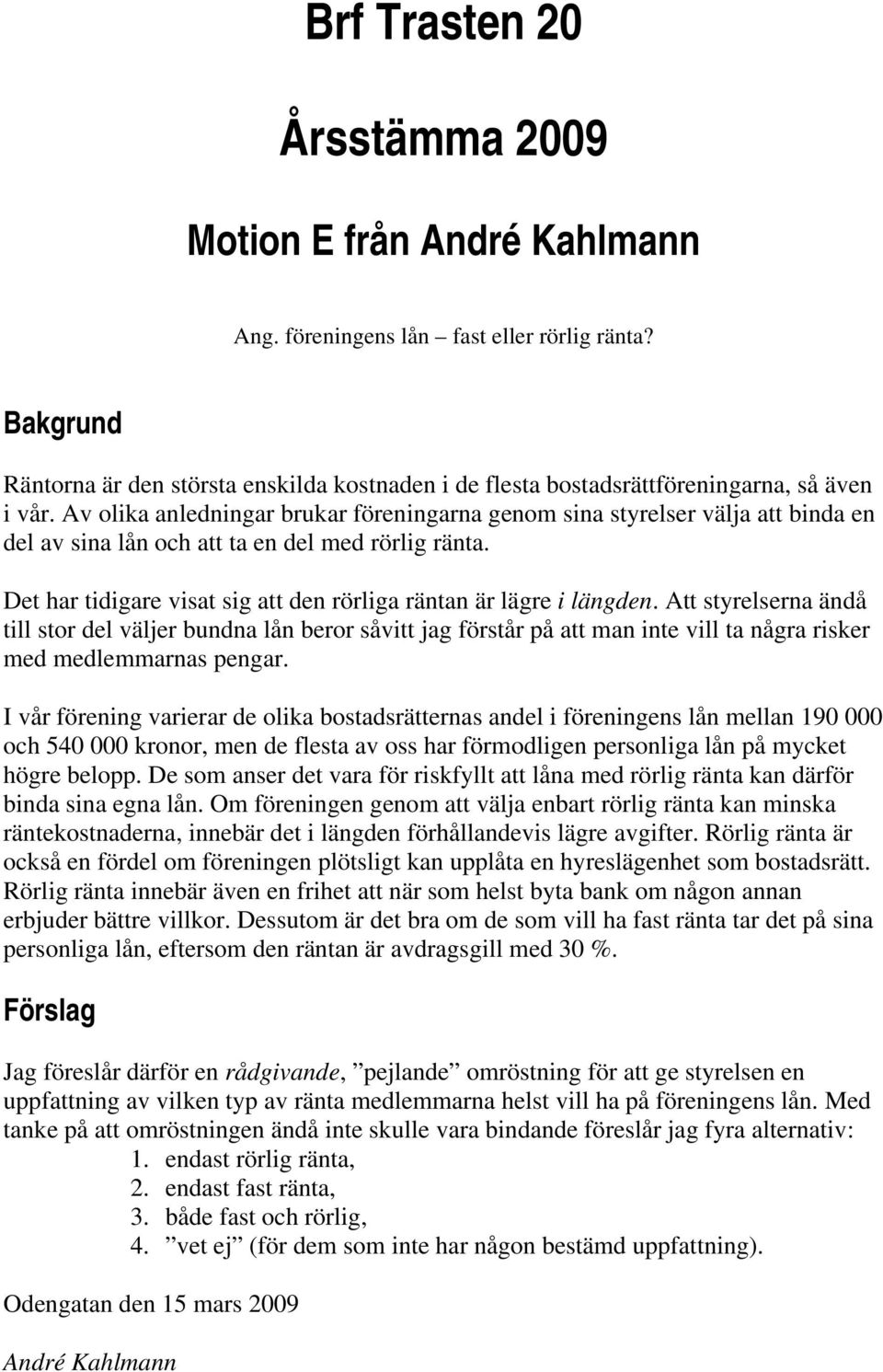 Brf Trasten 20

Årsstämma 2009

Motion E från André Kahlmann

Ang. föreningens lån – fast eller rörlig ränta?

Bakgrund

Räntorna är den största enskilda kostnaden i de flesta bostadsrättföreningarna, så även i vår. Av olika anledningar brukar föreningarna genom sina styrelser välja att binda en del av sina lån och att ta en del med rörlig ränta.

Det har tidigare visat sig att den rörliga räntan är lägre i längden. Att styrelserna ändå till stor del väljer bundna lån beror såvitt jag förstår på att man inte vill ta några risker med medlemmarnas pengar.

I vår förening varierar de olika bostadsrätternas andel i föreningens lån mellan 190 000 och 540 000 kronor, men de flesta av oss har förmodligen personliga lån på mycket högre belopp. De som anser det vara för riskfyllt att låna med rörlig ränta kan därför binda sina egna lån. Om föreningen genom att välja enbart rörlig ränta kan minska räntekostnaderna, innebär det i längden förhållandevis lägre avgifter. Rörlig ränta är också en fördel om föreningen plötsligt kan upplåta en hyreslägenhet som bostadsrätt. Rörlig ränta innebär även en frihet att när som helst byta bank om någon annan erbjuder bättre villkor. Dessutom är det bra om de som vill ha fast ränta tar det på sina personliga lån, eftersom den räntan är avdragsgill med 30 %.

Förslag

Jag föreslår därför en rådgivande, ”pejlande” omröstning för att ge styrelsen en uppfattning av vilken typ av ränta medlemmarna helst vill ha på föreningens lån. Med tanke på att omröstningen ändå inte skulle vara bindande föreslår jag fyra alternativ:
1. endast rörlig ränta,
2. endast fast ränta,
3. både fast och rörlig,
4. ”vet ej” (för dem som inte har någon bestämd uppfattning).

Odengatan den 15 mars 2009

André Kahlmann